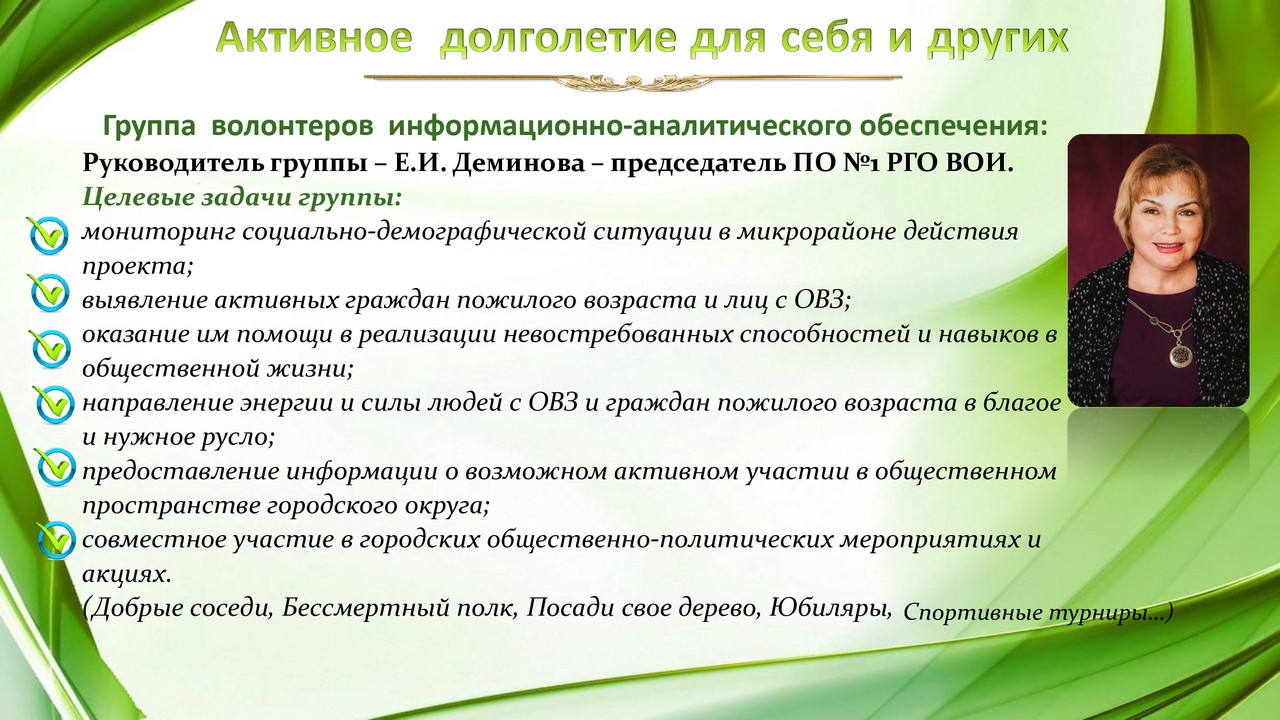 Активное долголетие для себя и других

Группа волонтеров информационно-аналитического обеспечения:
Руководитель группы – Е.И. Деминова – председатель ПО №1 РГО ВОИ.
Целевые задачи группы:
мониторинг социально-демографической ситуации в микрорайоне действия проекта;
выявление активных граждан пожилого возраста и лиц с ОВЗ;
оказание им помощи в реализации невостребованных способностей и навыков в общественной жизни;
направление энергии и силы людей с ОВЗ и граждан пожилого возраста в благое и нужное русло;
предоставление информации о возможном активном участии в общественном пространстве городского округа;
совместное участие в городских общественно-политических мероприятиях и акциях.
(Добрые соседи, Бессмертный полк, Посади свое дерево, Юбиляры, Спортивные турниры…)